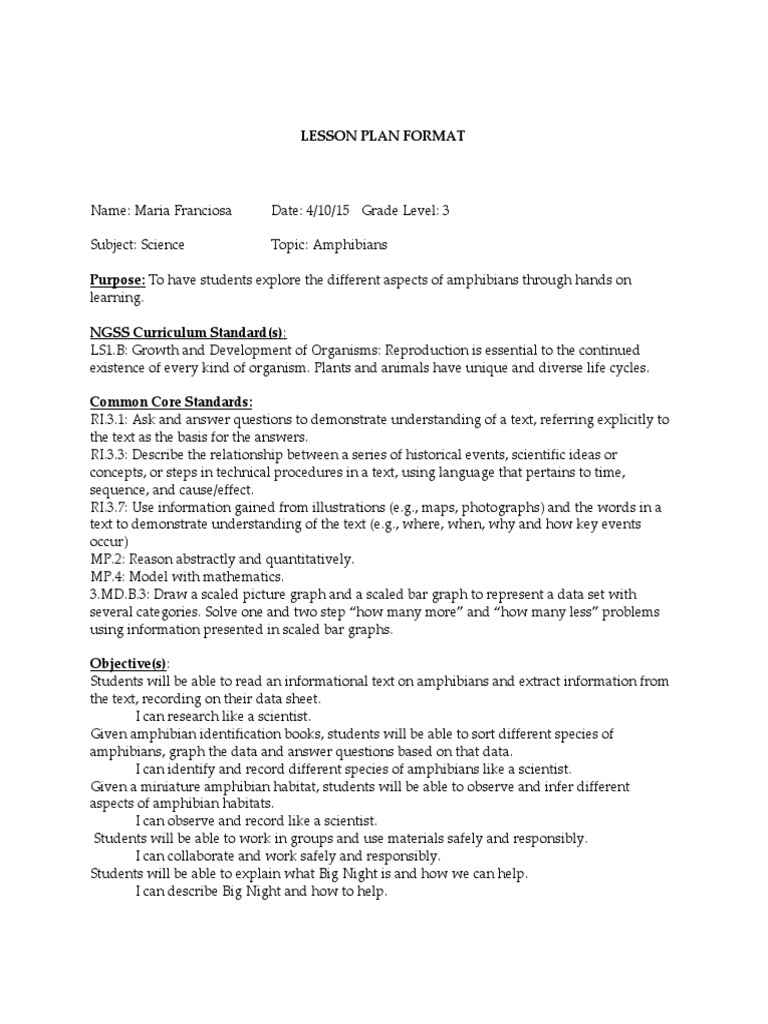 LESSON PLAN FORMAT

Name: Maria Franciosa Date: 4/10/15 Grade Level: 3

Subject: Science Topic: Amphibians

Purpose: To have students explore the different aspects of amphibians through hands on learning.

NGSS Curriculum Standard(s):
LS1.B: Growth and Development of Organisms: Reproduction is essential to the continued existence of every kind of organism. Plants and animals have unique and diverse life cycles.

Common Core Standards:
RI.3.1: Ask and answer questions to demonstrate understanding of a text, referring explicitly to the text as the basis for the answers.
RI.3.3: Describe the relationship between a series of historical events, scientific ideas or concepts, or steps in technical procedures in a text, using language that pertains to time, sequence, and cause/effect.
RI.3.7: Use information gained from illustrations (e.g., maps, photographs) and the words in a text to demonstrate understanding of the text (e.g., where, when, why and how key events occur)
MP.2: Reason abstractly and quantitatively.
MP.4: Model with mathematics.
3.MD.B.3: Draw a scaled picture graph and a scaled bar graph to represent a data set with several categories. Solve one and two step "how many more" and "how many less" problems using information presented in scaled bar graphs.

Objective(s):
Students will be able to read an informational text on amphibians and extract information from the text, recording on their data sheet.
I can research like a scientist.
Given amphibian identification books, students will be able to sort different species of amphibians, graph the data and answer questions based on that data.
I can identify and record different species of amphibians like a scientist.
Given a miniature amphibian habitat, students will be able to observe and infer different aspects of amphibian habitats.
I can observe and record like a scientist.
Students will be able to work in groups and use materials safely and responsibly.
I can collaborate and work safely and responsibly.
Students will be able to explain what Big Night is and how we can help.
I can describe Big Night and how to help.